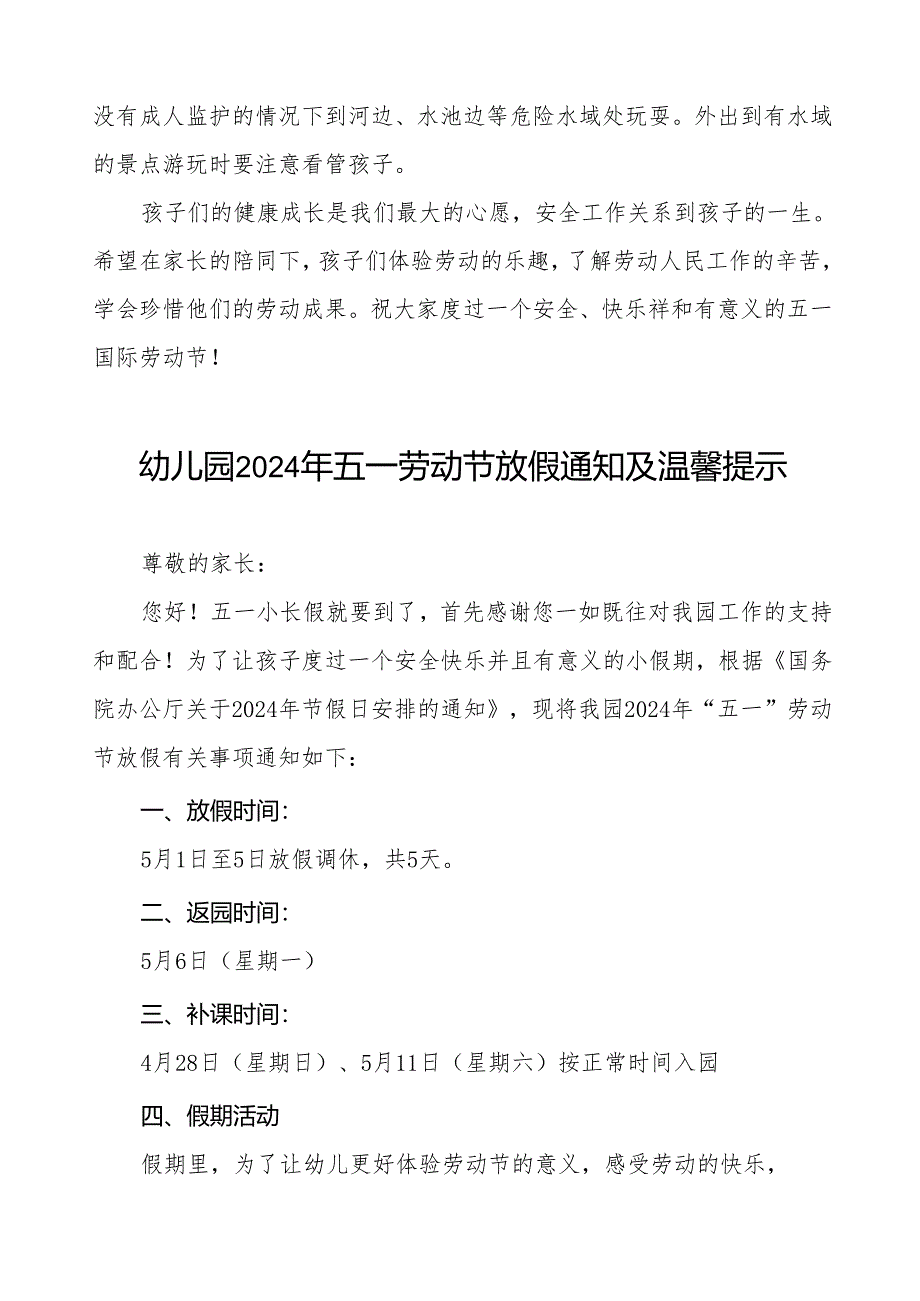 没有成人监护的情况下到河边、水池边等危险水域处玩耍。外出到有水域的景点游玩时要注意看管孩子。

孩子们的健康成长是我们最大的心愿，安全工作关系到孩子的一生。希望在家长的陪同下，孩子们体验劳动的乐趣，了解劳动人民工作的辛苦，学会珍惜他们的劳动成果。祝大家度过一个安全、快乐祥和有意义的五一国际劳动节！

幼儿园2024年五一劳动节放假通知及温馨提示

尊敬的家长：

您好！五一小长假就要到了，首先感谢您一如既往对我园工作的支持和配合！为了让孩子度过一个安全快乐并且有意义的小假期，根据《国务院办公厅关于2024年节假日安排的通知》，现将我园2024年“五一”劳动节放假有关事项通知如下：

一、放假时间：

5月1日至5日放假调休，共5天。

二、返园时间：

5月6日（星期一）

三、补课时间：

4月28日（星期日）、5月11日（星期六）按正常时间入园

四、假期活动

假期里，为了让幼儿更好体验劳动节的意义，感受劳动的快乐，